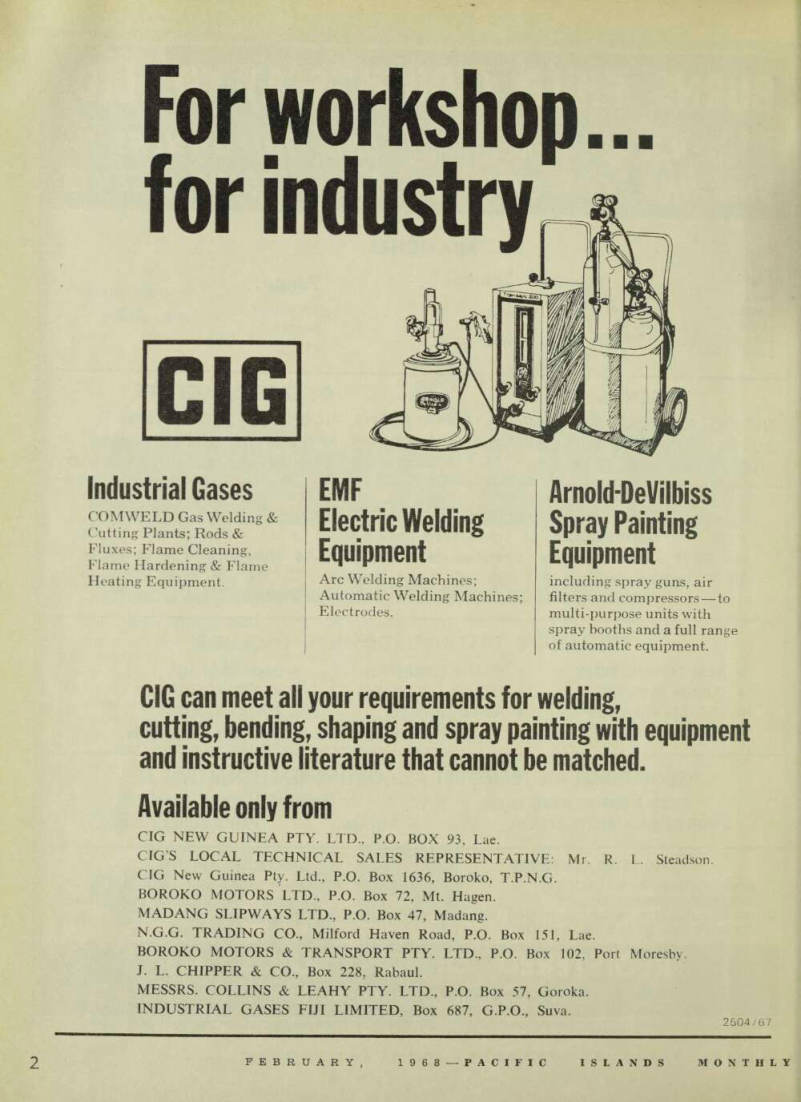 For workshop... for industry

CIG

Industrial Gases
COMWELD Gas Welding & Cutting Plants; Rods & Fluxes; Flame Cleaning, Flame Hardening & Flame Heating Equipment.

EMF Electric Welding Equipment
Arc Welding Machines; Automatic Welding Machines; Electrodes.

Arnold-DeVilbiss Spray Painting Equipment
including spray guns, air filters and compressors—to multi-purpose units with spray booths and a full range of automatic equipment.

CIG can meet all your requirements for welding, cutting, bending, shaping and spray painting with equipment and instructive literature that cannot be matched.

Available only from
CIG NEW GUINEA PTY. LTD., P.O. BOX 93, Lae.
CIG'S LOCAL TECHNICAL SALES REPRESENTATIVE: Mr. R. L. Steadson.
CIG New Guinea Pty. Ltd., P.O. Box 1636, Boroko, T.P.N.G.
BOROKO MOTORS LTD., P.O. Box 72, Mt. Hagen.
MADANG SLIPWAYS LTD., P.O. Box 47, Madang.
N.G.G. TRADING CO., Milford Haven Road, P.O. Box 151, Lae.
BOROKO MOTORS & TRANSPORT PTY. LTD., P.O. Box 102, Port Moresby.
J. L. CHIPPER & CO., Box 228, Rabaul.
MESSRS. COLLINS & LEAHY PTY. LTD., P.O. Box 57, Goroka.
INDUSTRIAL GASES FIJI LIMITED, Box 687, G.P.O., Suva.

2604/67

2 FEBRUARY, 1968—PACIFIC ISLANDS MONTHLY